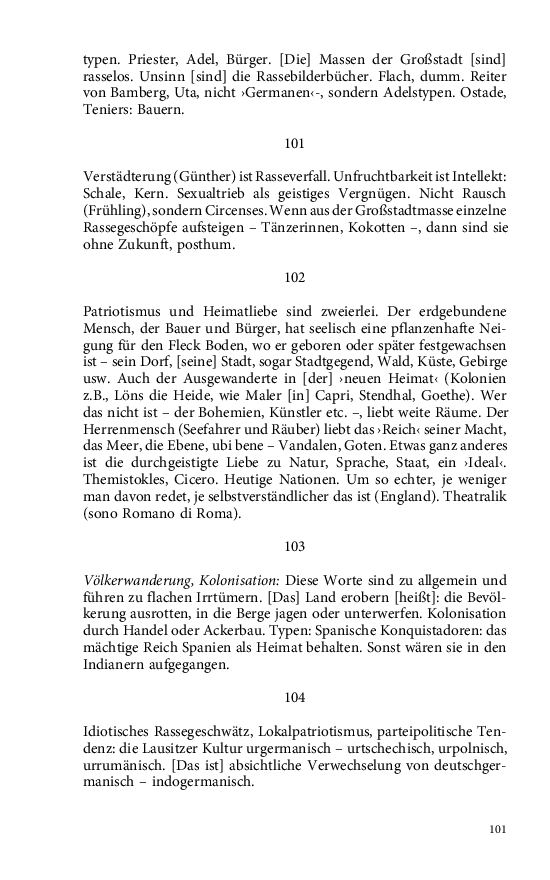 typen. Priester, Adel, Bürger. [Die] Massen der Großstadt [sind] rasselos. Unsinn [sind] die Rassebilderbücher. Flach, dumm. Reiter von Bamberg, Uta, nicht ›Germanen‹-, sondern Adelstypen. Ostade, Teniers: Bauern.

101

Verstädterung (Günther) ist Rasseverfall. Unfruchtbarkeit ist Intellekt: Schale, Kern. Sexualtrieb als geistiges Vergnügen. Nicht Rausch (Frühling), sondern Circenses. Wenn aus der Großstadtmasse einzelne Rassegeschöpfe aufsteigen – Tänzerinnen, Kokotten –, dann sind sie ohne Zukunft, posthum.

102

Patriotismus und Heimatliebe sind zweierlei. Der erdgebundene Mensch, der Bauer und Bürger, hat seelisch eine pflanzenhafte Neigung für den Fleck Boden, wo er geboren oder später festgewachsen ist – sein Dorf, [seine] Stadt, sogar Stadtgegend, Wald, Küste, Gebirge usw. Auch der Ausgewanderte in [der] ›neuen Heimat‹ (Kolonien z.B., Löns die Heide, wie Maler [in] Capri, Stendhal, Goethe). Wer das nicht ist – der Bohemien, Künstler etc. –, liebt weite Räume. Der Herrenmensch (Seefahrer und Räuber) liebt das ›Reich‹ seiner Macht, das Meer, die Ebene, ubi bene – Vandalen, Goten. Etwas ganz anderes ist die durchgeistigte Liebe zu Natur, Sprache, Staat, ein ›Ideal‹. Themistokles, Cicero. Heutige Nationen. Um so echter, je weniger man davon redet, je selbstverständlicher das ist (England). Theatralik (sono Romano di Roma).

103

Völkerwanderung, Kolonisation: Diese Worte sind zu allgemein und führen zu flachen Irrtümern. [Das] Land erobern [heißt]: die Bevölkerung ausrotten, in die Berge jagen oder unterwerfen. Kolonisation durch Handel oder Ackerbau. Typen: Spanische Konquistadoren: das mächtige Reich Spanien als Heimat behalten. Sonst wären sie in den Indianern aufgegangen.

104

Idiotisches Rassegeschwätz, Lokalpatriotismus, parteipolitische Tendenz: die Lausitzer Kultur urgermanisch – urtschechisch, urpolnisch, urrumänisch. [Das ist] absichtliche Verwechselung von deutschgermanisch – indogermanisch.

101